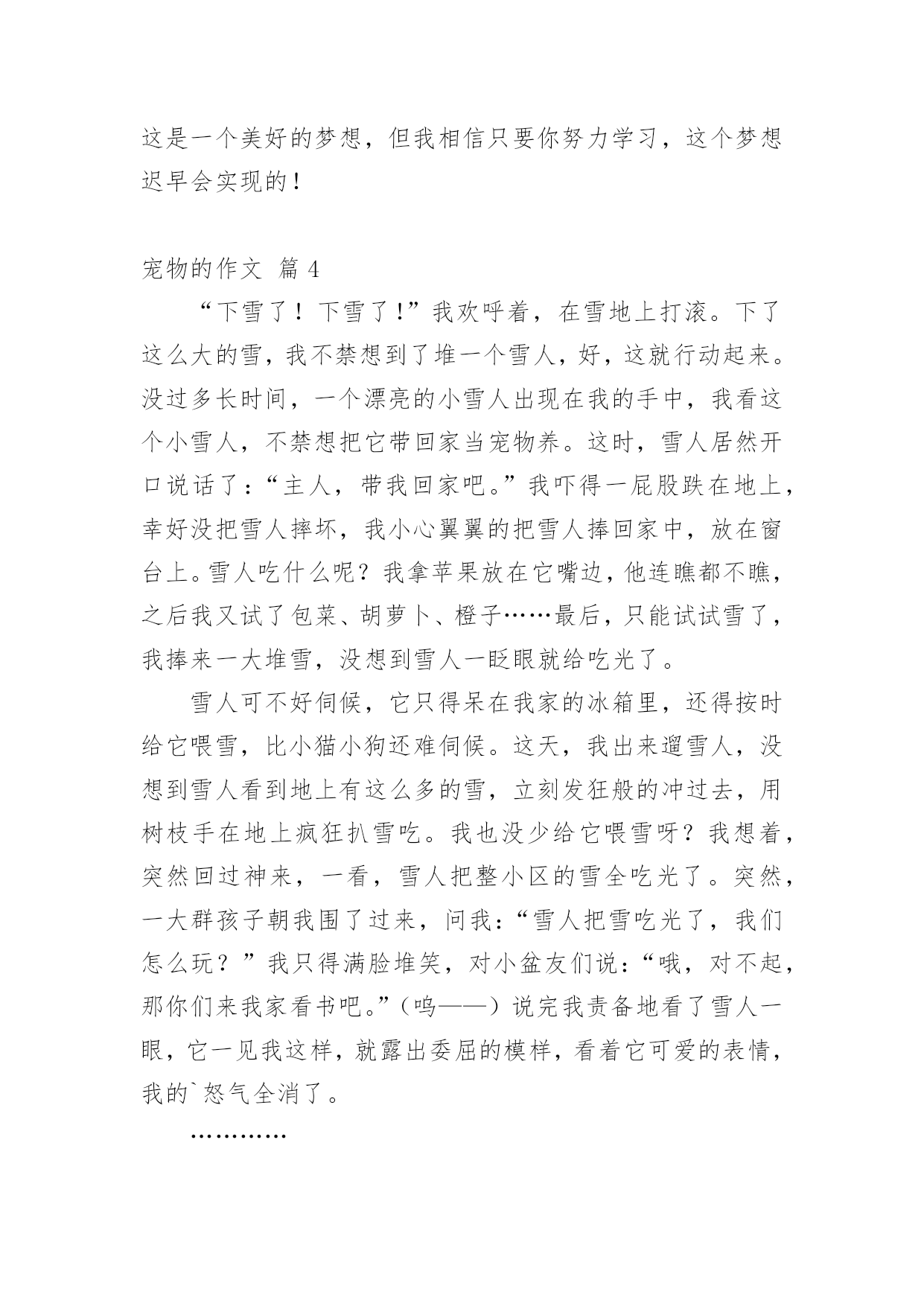 这是一个美好的梦想，但我相信只要你努力学习，这个梦想迟早会实现的！

宠物的作文 篇 4

“下雪了！下雪了!”我欢呼着，在雪地上打滚。下了这么大的雪，我不禁想到了堆一个雪人，好，这就行动起来。没过多长时间，一个漂亮的小雪人出现在我的手中，我看这个小雪人，不禁想把它带回家当宠物养。这时，雪人居然开口说话了：“主人，带我回家吧。”我吓得一屁股跌在地上，幸好没把雪人摔坏，我小心翼翼的把雪人捧回家中，放在窗台上。雪人吃什么呢？我拿苹果放在它嘴边，他连瞧都不瞧，之后我又试了包菜、胡萝卜、橙子……最后，只能试试雪了，我捧来一大堆雪，没想到雪人一眨眼就给吃光了。

雪人可不好伺候，它只得呆在我家的冰箱里，还得按时给它喂雪，比小猫小狗还难伺候。这天，我出来遛雪人，没想到雪人看到地上有这么多的雪，立刻发狂般的冲过去，用树枝手在地上疯狂扒雪吃。我也没少给它喂雪呀？我想着，突然回过神来，一看，雪人把整小区的雪全吃光了。突然，一大群孩子朝我围了过来，问我：“雪人把雪吃光了，我们怎么玩？”我只得满脸堆笑，对小盆友们说：“哦，对不起，那你们来我家看书吧。”（呜——）说完我责备地看了雪人一眼，它一见我这样，就露出委屈的模样，看着它可爱的表情，我的`怒气全消了。

…………